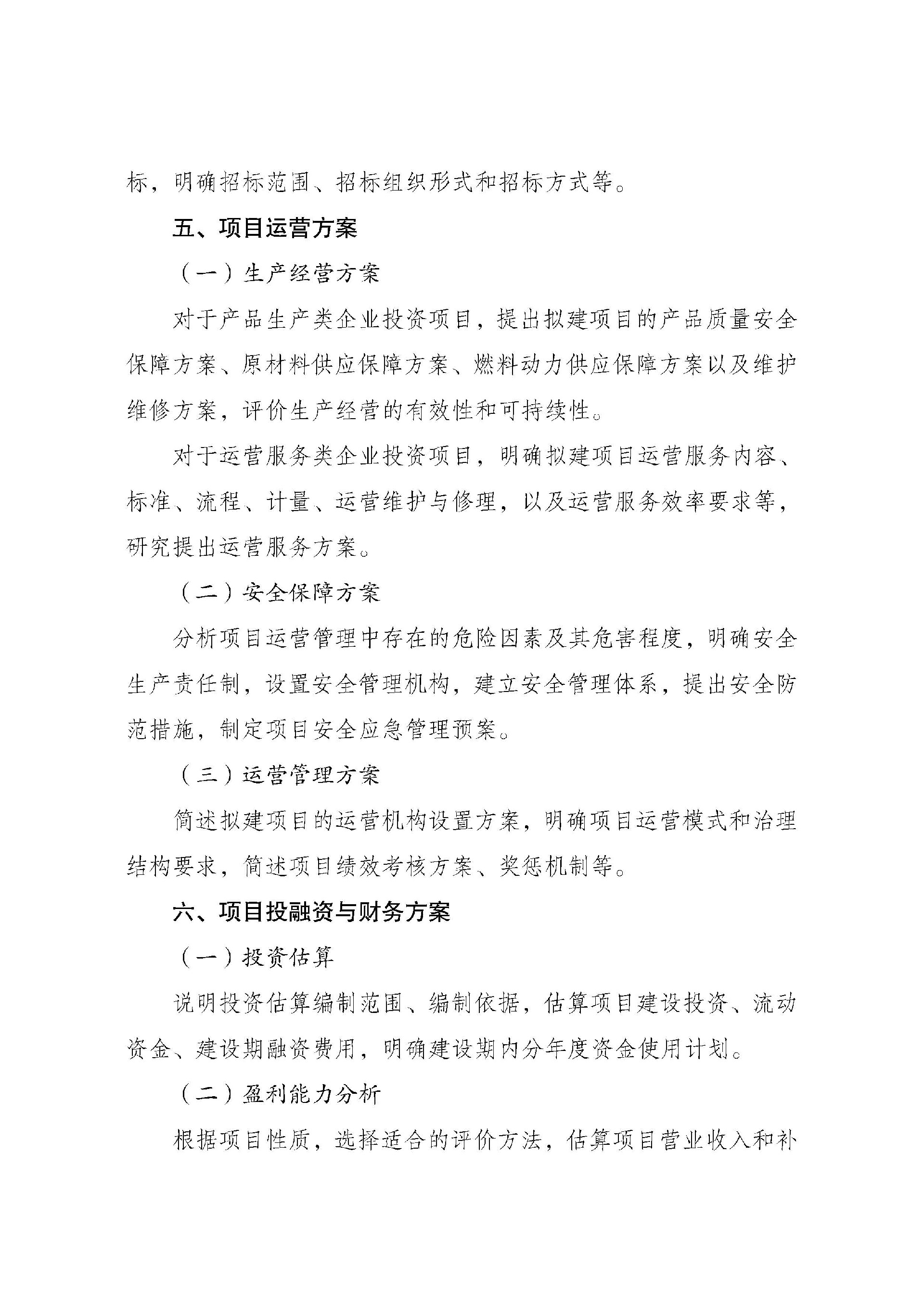 标，明确招标范围、招标组织形式和招标方式等。

五、项目运营方案

（一）生产经营方案

对于产品生产类企业投资项目，提出拟建项目的产品质量安全保障方案、原材料供应保障方案、燃料动力供应保障方案以及维护维修方案，评价生产经营的有效性和可持续性。

对于运营服务类企业投资项目，明确拟建项目运营服务内容、标准、流程、计量、运营维护与修理，以及运营服务效率要求等，研究提出运营服务方案。

（二）安全保障方案

分析项目运营管理中存在的危险因素及其危害程度，明确安全生产责任制，设置安全管理机构，建立安全管理体系，提出安全防范措施，制定项目安全应急管理预案。

（三）运营管理方案

简述拟建项目的运营机构设置方案，明确项目运营模式和治理结构要求，简述项目绩效考核方案、奖惩机制等。

六、项目投融资与财务方案

（一）投资估算

说明投资估算编制范围、编制依据，估算项目建设投资、流动资金、建设期融资费用，明确建设期内分年度资金使用计划。

（二）盈利能力分析

根据项目性质，选择适合的评价方法，估算项目营业收入和补